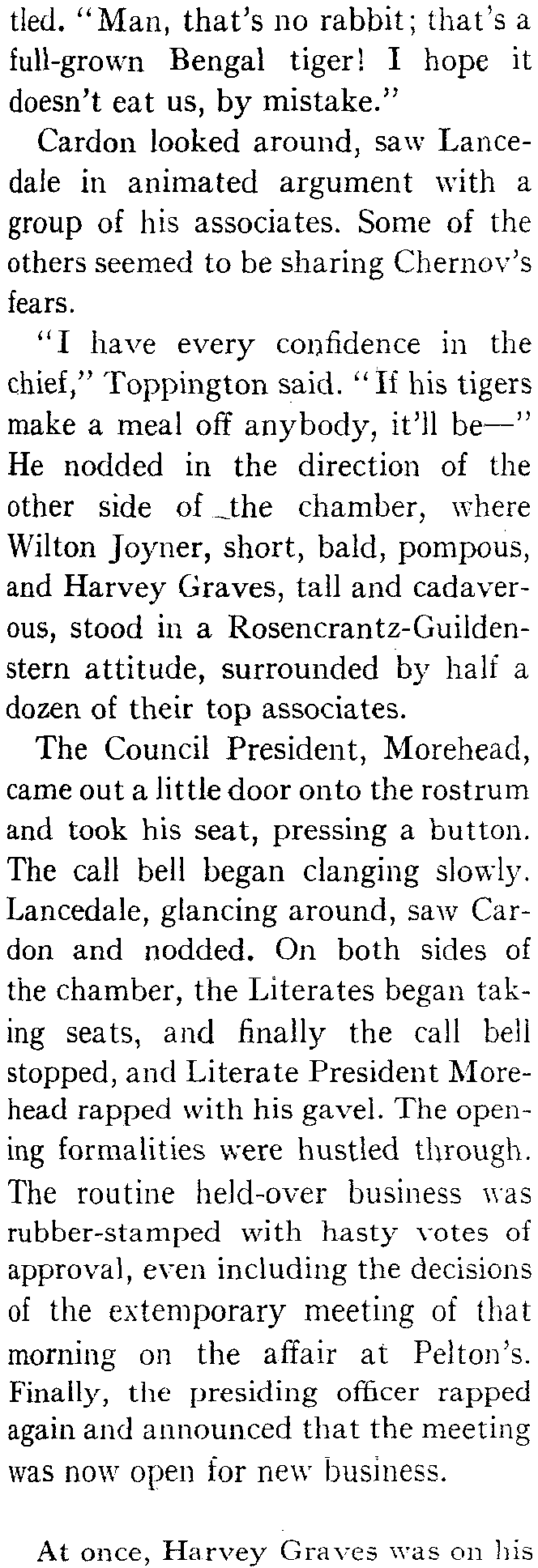 tled. "Man, that's no rabbit; that's a full-grown Bengal tiger! I hope it doesn't eat us, by mistake."

Cardon looked around, saw Lancedale in animated argument with a group of his associates. Some of the others seemed to be sharing Chernov's fears.

"I have every confidence in the chief," Toppington said. "If his tigers make a meal off anybody, it'll be—" He nodded in the direction of the other side of the chamber, where Wilton Joyner, short, bald, pompous, and Harvey Graves, tall and cadaverous, stood in a Rosencrantz-Guildenstern attitude, surrounded by half a dozen of their top associates.

The Council President, Morehead, came out a little door onto the rostrum and took his seat, pressing a button. The call bell began clanging slowly. Lancedale, glancing around, saw Cardon and nodded. On both sides of the chamber, the Literates began taking seats, and finally the call bell stopped, and Literate President Morehead rapped with his gavel. The opening formalities were hustled through. The routine held-over business was rubber-stamped with hasty votes of approval, even including the decisions of the extemporary meeting of that morning on the affair at Pelton's. Finally, the presiding officer rapped again and announced that the meeting was now open for new business.

At once, Harvey Graves was on his